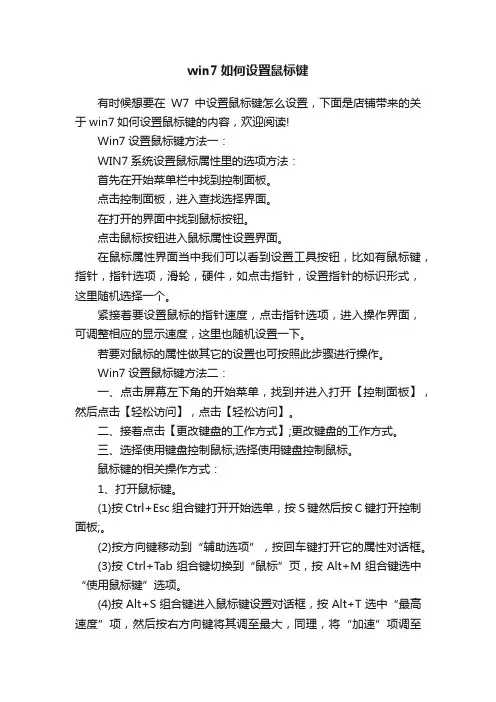 win7 如何设置鼠标键

有时候想要在 W7 中设置鼠标键怎么设置，下面是店铺带来的关于 win7 如何设置鼠标键的内容，欢迎阅读!

Win7 设置鼠标键方法一：

WIN7 系统设置鼠标属性里的选项方法：

首先在开始菜单栏中找到控制面板。

点击控制面板，进入查找选择界面。

在打开的界面中找到鼠标按钮。

点击鼠标按钮进入鼠标属性设置界面。

在鼠标属性界面当中我们可以看到设置工具按钮，比如有鼠标键，指针，指针选项，滑轮，硬件，如点击指针，设置指针的标识形式，这里随机选择一个。

紧接着要设置鼠标的指针速度，点击指针选项，进入操作界面，可调整相应的显示速度，这里也随机设置一下。

若要对鼠标的属性做其它的设置也可按照此步骤进行操作。

Win7 设置鼠标键方法二：

一、点击屏幕左下角的开始菜单，找到并进入打开【控制面板】，然后点击【轻松访问】，点击【轻松访问】。

二、接着点击【更改键盘的工作方式】;更改键盘的工作方式。

三、选择使用键盘控制鼠标;选择使用键盘控制鼠标。

鼠标键的相关操作方式：

1、打开鼠标键。

(1)按 Ctrl+Esc 组合键打开开始选单，按 S 键然后按 C 键打开控制面板;。

(2)按方向键移动到“辅助选项”，按回车键打开它的属性对话框。

(3)按 Ctrl+Tab 组合键切换到“鼠标”页，按 Alt+M 组合键选中“使用鼠标键”选项。

(4)按 Alt+S 组合键进入鼠标键设置对话框，按 Alt+T 选中“最高速度”项，然后按右方向键将其调至最大，同理，将“加速”项调至